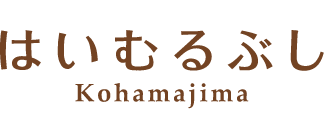 はいむるぶし
Kohamajima